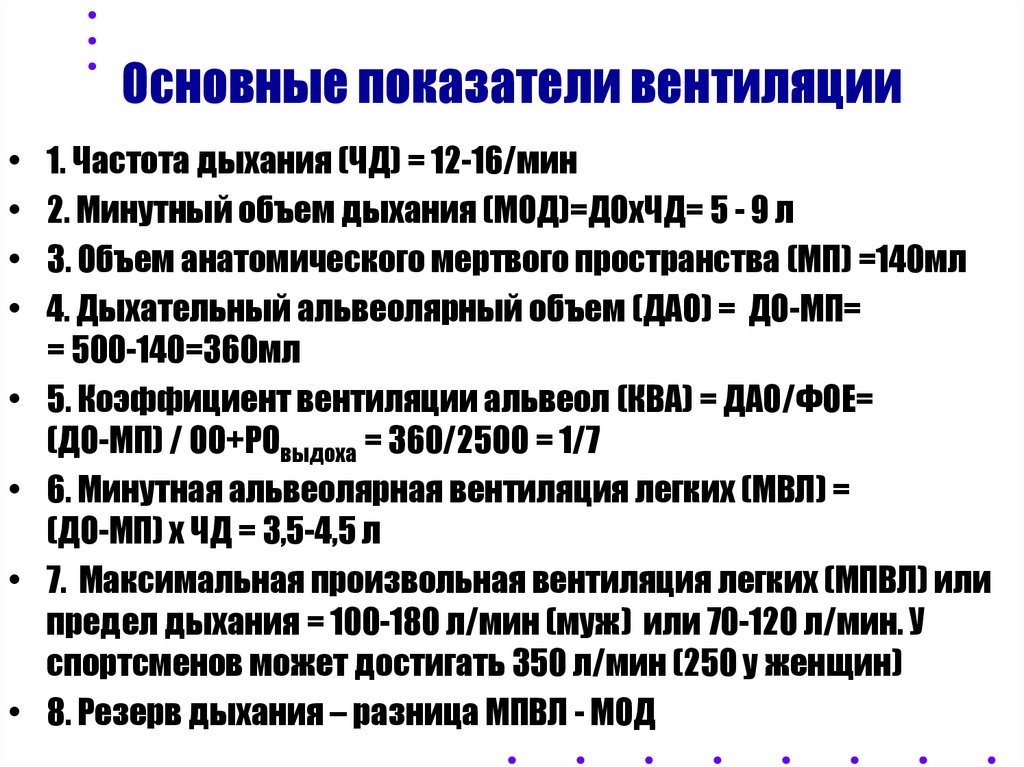 Основные показатели вентиляции

• 1. Частота дыхания (ЧД) = 12-16/мин
• 2. Минутный объем дыхания (МОД)=ДОхЧД= 5 - 9 л
• 3. Объем анатомического мертвого пространства (МП) =140мл
• 4. Дыхательный альвеолярный объем (ДАО) = ДО-МП= = 500-140=360мл
• 5. Коэффициент вентиляции альвеол (КВА) = ДАО/ФОЕ= (ДО-МП) / ОО+РО$_{выдоха}$ = 360/2500 = 1/7
• 6. Минутная альвеолярная вентиляция легких (МВЛ) = (ДО-МП) х ЧД = 3,5-4,5 л
• 7. Максимальная произвольная вентиляция легких (МПВЛ) или предел дыхания = 100-180 л/мин (муж) или 70-120 л/мин. У спортсменов может достигать 350 л/мин (250 у женщин)
• 8. Резерв дыхания – разница МПВЛ - МОД